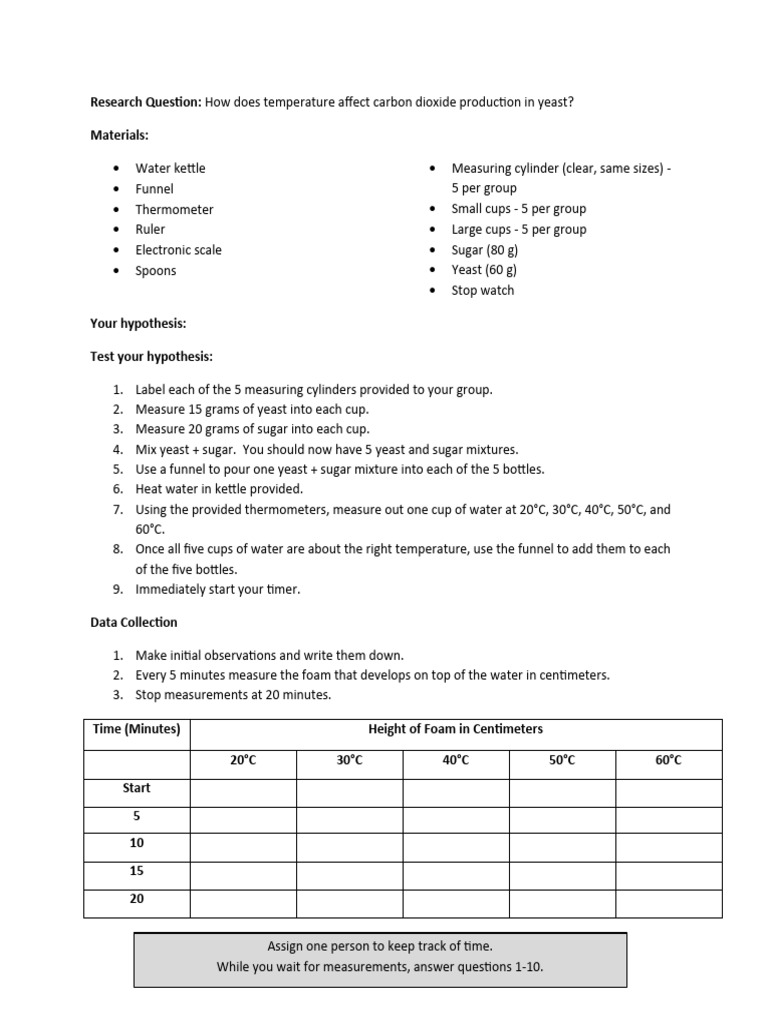 **Research Question:** How does temperature affect carbon dioxide production in yeast?

**Materials:**

- Water kettle
- Funnel
- Thermometer
- Ruler
- Electronic scale
- Spoons

- Measuring cylinder (clear, same sizes) - 5 per group
- Small cups - 5 per group
- Large cups - 5 per group
- Sugar (80 g)
- Yeast (60 g)
- Stop watch

**Your hypothesis:**

**Test your hypothesis:**

1. Label each of the 5 measuring cylinders provided to your group.
2. Measure 15 grams of yeast into each cup.
3. Measure 20 grams of sugar into each cup.
4. Mix yeast + sugar. You should now have 5 yeast and sugar mixtures.
5. Use a funnel to pour one yeast + sugar mixture into each of the 5 bottles.
6. Heat water in kettle provided.
7. Using the provided thermometers, measure out one cup of water at 20°C, 30°C, 40°C, 50°C, and 60°C.
8. Once all five cups of water are about the right temperature, use the funnel to add them to each of the five bottles.
9. Immediately start your timer.

**Data Collection**

1. Make initial observations and write them down.
2. Every 5 minutes measure the foam that develops on top of the water in centimeters.
3. Stop measurements at 20 minutes.

| Time (Minutes) | Height of Foam in Centimeters | | | | |
|---|---|---|---|---|---|
| | 20°C | 30°C | 40°C | 50°C | 60°C |
| Start | | | | | |
| 5 | | | | | |
| 10 | | | | | |
| 15 | | | | | |
| 20 | | | | | |

Assign one person to keep track of time.
While you wait for measurements, answer questions 1-10.